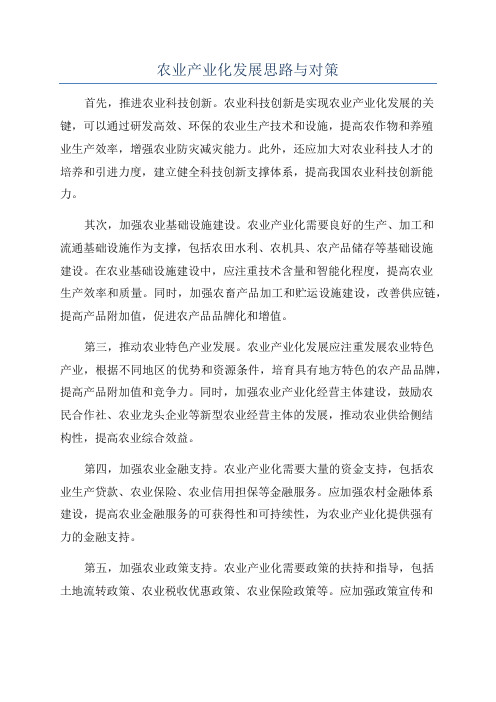 农业产业化发展思路与对策

首先，推进农业科技创新。农业科技创新是实现农业产业化发展的关键，可以通过研发高效、环保的农业生产技术和设施，提高农作物和养殖业生产效率，增强农业防灾减灾能力。此外，还应加大对农业科技人才的培养和引进力度，建立健全科技创新支撑体系，提高我国农业科技创新能力。

其次，加强农业基础设施建设。农业产业化需要良好的生产、加工和流通基础设施作为支撑，包括农田水利、农机具、农产品储存等基础设施建设。在农业基础设施建设中，应注重技术含量和智能化程度，提高农业生产效率和质量。同时，加强农畜产品加工和贮运设施建设，改善供应链，提高产品附加值，促进农产品品牌化和增值。

第三，推动农业特色产业发展。农业产业化发展应注重发展农业特色产业，根据不同地区的优势和资源条件，培育具有地方特色的农产品品牌，提高产品附加值和竞争力。同时，加强农业产业化经营主体建设，鼓励农民合作社、农业龙头企业等新型农业经营主体的发展，推动农业供给侧结构性，提高农业综合效益。

第四，加强农业金融支持。农业产业化需要大量的资金支持，包括农业生产贷款、农业保险、农业信用担保等金融服务。应加强农村金融体系建设，提高农业金融服务的可获得性和可持续性，为农业产业化提供强有力的金融支持。

第五，加强农业政策支持。农业产业化需要政策的扶持和指导，包括土地流转政策、农业税收优惠政策、农业保险政策等。应加强政策宣传和